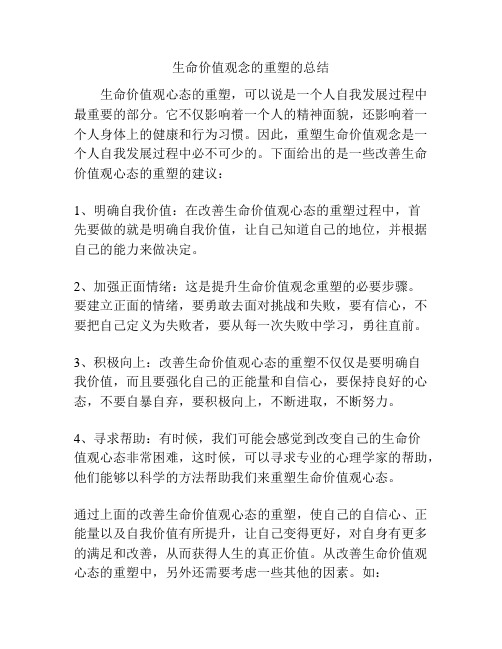 生命价值观念的重塑的总结

生命价值观心态的重塑，可以说是一个人自我发展过程中最重要的部分。它不仅影响着一个人的精神面貌，还影响着一个人身体上的健康和行为习惯。因此，重塑生命价值观念是一个人自我发展过程中必不可少的。下面给出的是一些改善生命价值观心态的重塑的建议：

1、明确自我价值：在改善生命价值观心态的重塑过程中，首先要做的就是明确自我价值，让自己知道自己的地位，并根据自己的能力来做决定。

2、加强正面情绪：这是提升生命价值观念重塑的必要步骤。要建立正面的情绪，要勇敢去面对挑战和失败，要有信心，不要把自己定义为失败者，要从每一次失败中学习，勇往直前。

3、积极向上：改善生命价值观心态的重塑不仅仅是要明确自我价值，而且要强化自己的正能量和自信心，要保持良好的心态，不要自暴自弃，要积极向上，不断进取，不断努力。

4、寻求帮助：有时候，我们可能会感觉到改变自己的生命价值观心态非常困难，这时候，可以寻求专业的心理学家的帮助，他们能够以科学的方法帮助我们来重塑生命价值观心态。

通过上面的改善生命价值观心态的重塑，使自己的自信心、正能量以及自我价值有所提升，让自己变得更好，对自身有更多的满足和改善，从而获得人生的真正价值。从改善生命价值观心态的重塑中，另外还需要考虑一些其他的因素。如：